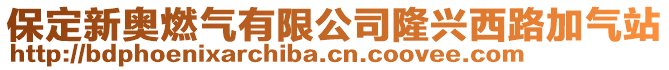 保定新奥燃气有限公司隆兴西路加气站
http://bdphoenixarchiba.cn.coovee.com